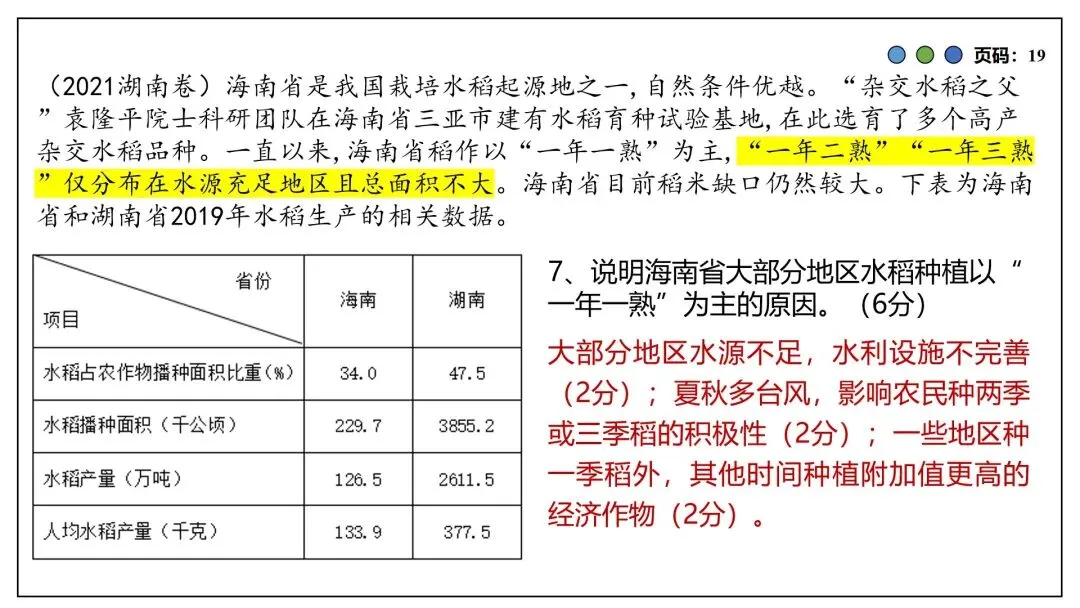 页码：19

（2021湖南卷）海南省是我国栽培水稻起源地之一，自然条件优越。“杂交水稻之父”袁隆平院士科研团队在海南省三亚市建有水稻育种试验基地，在此选育了多个高产杂交水稻品种。一直以来，海南省稻作以“一年一熟”为主，“一年二熟”“一年三熟”仅分布在水源充足地区且总面积不大。海南省目前稻米缺口仍然较大。下表为海南省和湖南省2019年水稻生产的相关数据。

| 省份 项目 | 海南 | 湖南 |
|---|---|---|
| 水稻占农作物播种面积比重(%) | 34.0 | 47.5 |
| 水稻播种面积（千公顷） | 229.7 | 3855.2 |
| 水稻产量（万吨） | 126.5 | 2611.5 |
| 人均水稻产量（千克） | 133.9 | 377.5 |

7、说明海南省大部分地区水稻种植以“一年一熟”为主的原因。（6分）

大部分地区水源不足，水利设施不完善（2分）；夏秋多台风，影响农民种两季或三季稻的积极性（2分）；一些地区种一季稻外，其他时间种植附加值更高的经济作物（2分）。